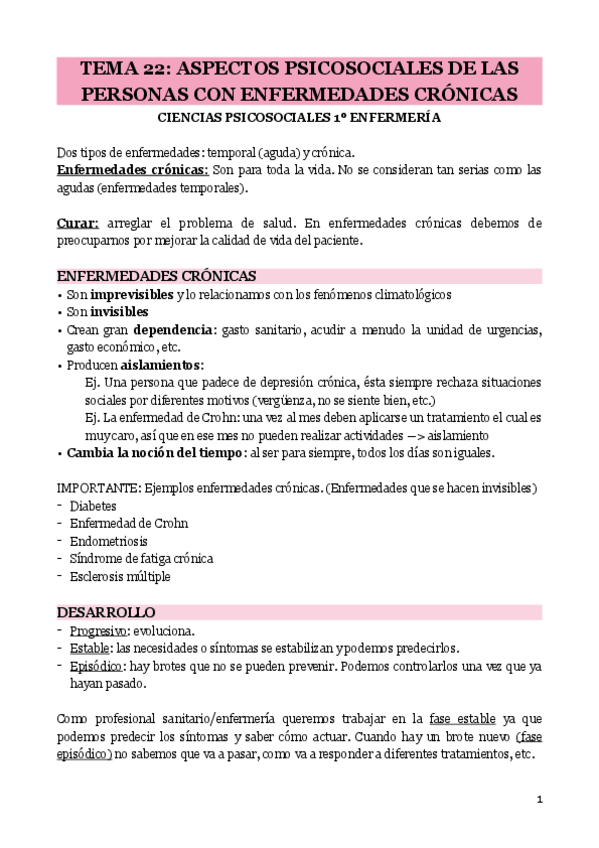 TEMA 22: ASPECTOS PSICOSOCIALES DE LAS PERSONAS CON ENFERMEDADES CRÓNICAS

CIENCIAS PSICOSOCIALES 1º ENFERMERÍA

Dos tipos de enfermedades: temporal (aguda) y crónica.
Enfermedades crónicas: Son para toda la vida. No se consideran tan serias como las agudas (enfermedades temporales).

Curar: arreglar el problema de salud. En enfermedades crónicas debemos de preocuparnos por mejorar la calidad de vida del paciente.

ENFERMEDADES CRÓNICAS
• Son imprevisibles y lo relacionamos con los fenómenos climatológicos
• Son invisibles
• Crean gran dependencia: gasto sanitario, acudir a menudo la unidad de urgencias, gasto económico, etc.
• Producen aislamientos:
Ej. Una persona que padece de depresión crónica, ésta siempre rechaza situaciones sociales por diferentes motivos (vergüenza, no se siente bien, etc.)
Ej. La enfermedad de Crohn: una vez al mes deben aplicarse un tratamiento el cual es muy caro, así que en ese mes no pueden realizar actividades —> aislamiento
• Cambia la noción del tiempo: al ser para siempre, todos los días son iguales.

IMPORTANTE: Ejemplos enfermedades crónicas. (Enfermedades que se hacen invisibles)
- Diabetes
- Enfermedad de Crohn
- Endometriosis
- Síndrome de fatiga crónica
- Esclerosis múltiple

DESARROLLO
- Progresivo: evoluciona.
- Estable: las necesidades o síntomas se estabilizan y podemos predecirlos.
- Episódico: hay brotes que no se pueden prevenir. Podemos controlarlos una vez que ya hayan pasado.

Como profesional sanitario/enfermería queremos trabajar en la fase estable ya que podemos predecir los síntomas y saber cómo actuar. Cuando hay un brote nuevo (fase episódico) no sabemos que va a pasar, como va a responder a diferentes tratamientos, etc.

1